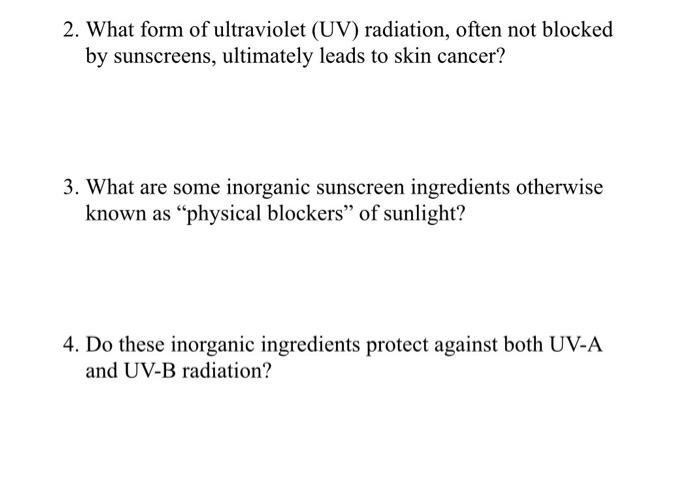 2. What form of ultraviolet (UV) radiation, often not blocked by sunscreens, ultimately leads to skin cancer?

3. What are some inorganic sunscreen ingredients otherwise known as “physical blockers” of sunlight?

4. Do these inorganic ingredients protect against both UV-A and UV-B radiation?